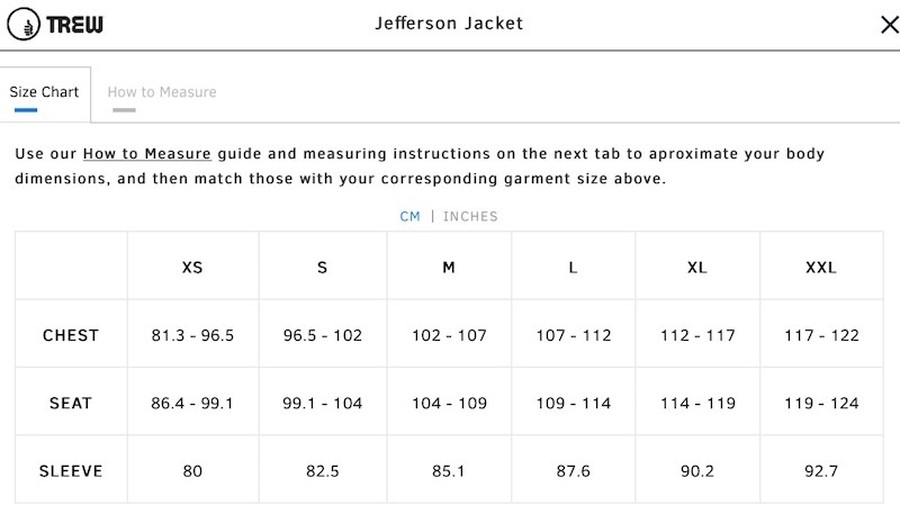 TREW

Jefferson Jacket

Size Chart
How to Measure

Use our How to Measure guide and measuring instructions on the next tab to aproximate your body dimensions, and then match those with your corresponding garment size above.

CM | INCHES

| | XS | S | M | L | XL | XXL |
|---|---|---|---|---|---|---|
| CHEST | 81.3 - 96.5 | 96.5 - 102 | 102 - 107 | 107 - 112 | 112 - 117 | 117 - 122 |
| SEAT | 86.4 - 99.1 | 99.1 - 104 | 104 - 109 | 109 - 114 | 114 - 119 | 119 - 124 |
| SLEEVE | 80 | 82.5 | 85.1 | 87.6 | 90.2 | 92.7 |